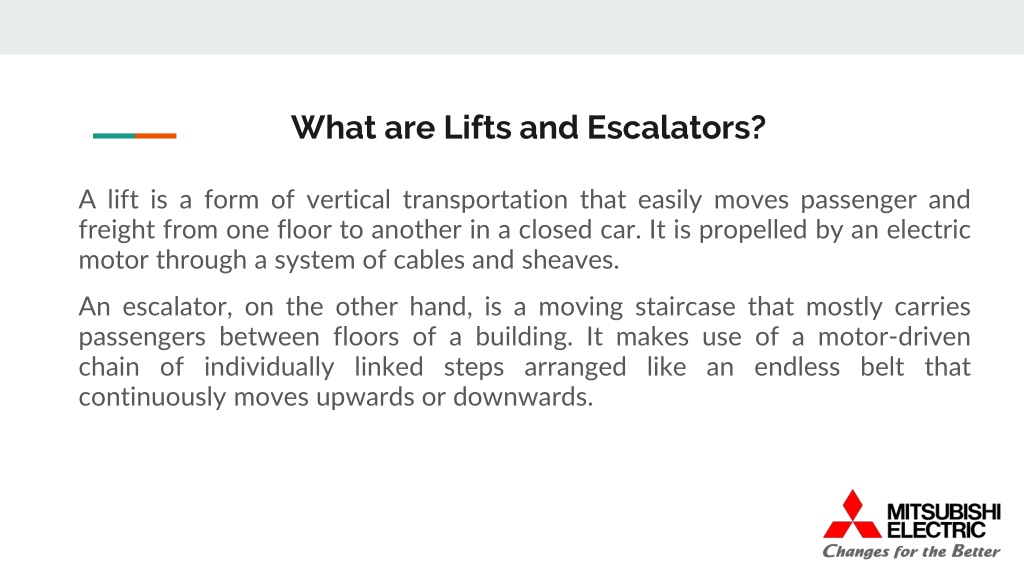 What are Lifts and Escalators?

A lift is a form of vertical transportation that easily moves passenger and freight from one floor to another in a closed car. It is propelled by an electric motor through a system of cables and sheaves.

An escalator, on the other hand, is a moving staircase that mostly carries passengers between floors of a building. It makes use of a motor-driven chain of individually linked steps arranged like an endless belt that continuously moves upwards or downwards.

MITSUBISHI ELECTRIC
Changes for the Better